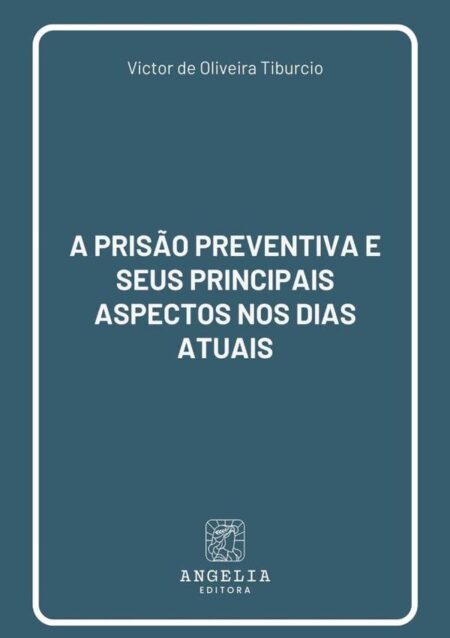 Victor de Oliveira Tiburcio

A PRISÃO PREVENTIVA E SEUS PRINCIPAIS ASPECTOS NOS DIAS ATUAIS

ANGELIA
EDITORA